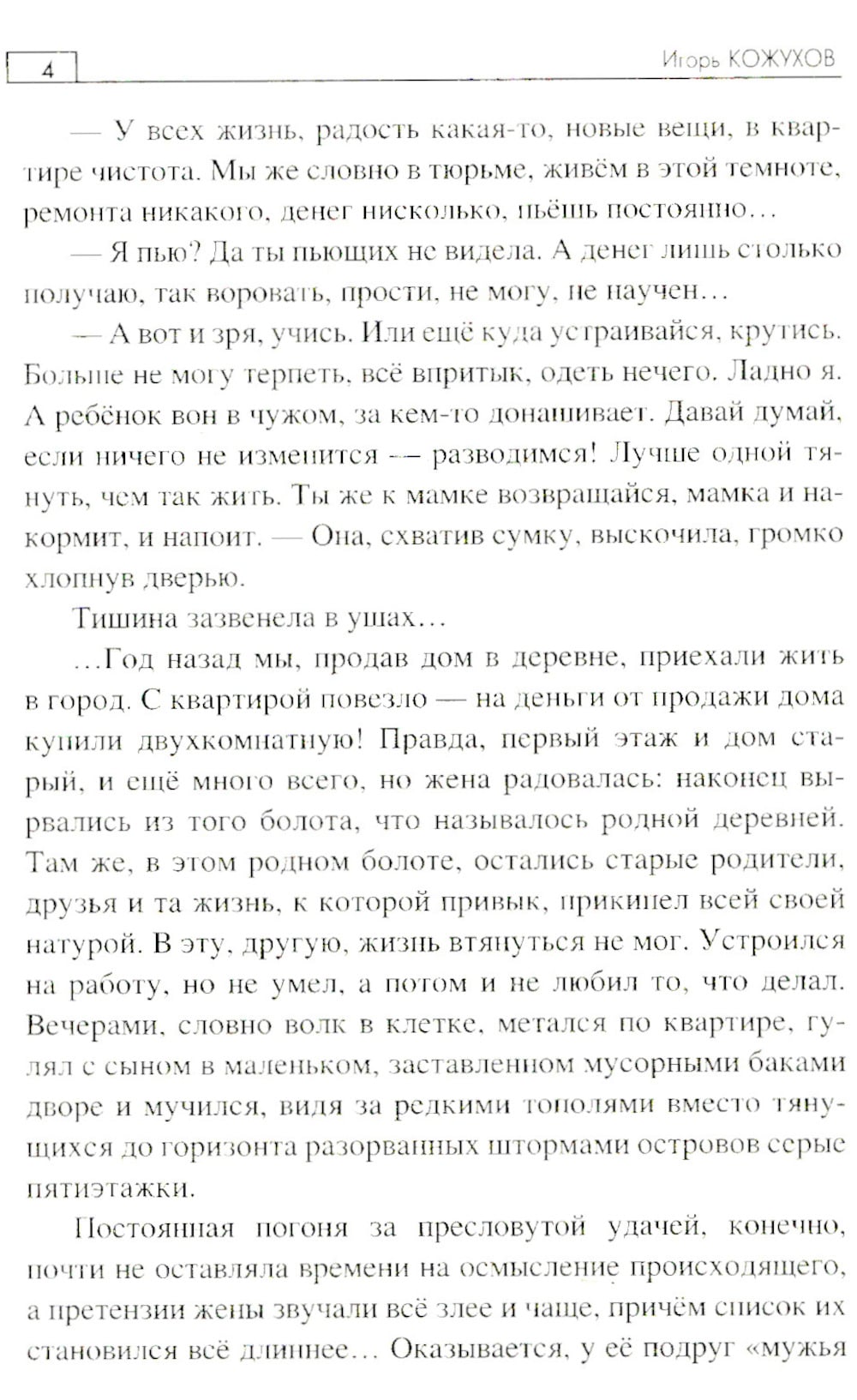 4

Игорь КОЖУХОВ

— У всех жизнь, радость какая-то, новые вещи, в квартире чистота. Мы же словно в тюрьме, живём в этой темноте, ремонта никакого, денег нисколько, пьёшь постоянно…

— Я пью? Да ты пьющих не видела. А денег лишь столько получаю, так воровать, прости, не могу, не научен…

— А вот и зря, учись. Или ещё куда устраивайся, крутись. Больше не могу терпеть, всё впритык, одеть нечего. Ладно я. А ребёнок вон в чужом, за кем-то донашивает. Давай думай, если ничего не изменится — разводимся! Лучше одной тянуть, чем так жить. Ты же к мамке возвращайся, мамка и накормит, и напоит. — Она, схватив сумку, выскочила, громко хлопнув дверью.

Тишина зазвенела в ушах…

…Год назад мы, продав дом в деревне, приехали жить в город. С квартирой повезло — на деньги от продажи дома купили двухкомнатную! Правда, первый этаж и дом старый, и ещё много всего, но жена радовалась: наконец вырвались из того болота, что называлось родной деревней. Там же, в этом родном болоте, остались старые родители, друзья и та жизнь, к которой привык, прикипел всей своей натурой. В эту, другую, жизнь втянуться не мог. Устроился на работу, но не умел, а потом и не любил то, что делал. Вечерами, словно волк в клетке, метался по квартире, гулял с сыном в маленьком, заставленном мусорными баками дворе и мучился, видя за редкими тополями вместо тянущихся до горизонта разорванных штормами островов серые пятиэтажки.

Постоянная погоня за пресловутой удачей, конечно, почти не оставляла времени на осмысление происходящего, а претензии жены звучали всё злее и чаще, причём список их становился всё длиннее… Оказывается, у её подруг «мужья